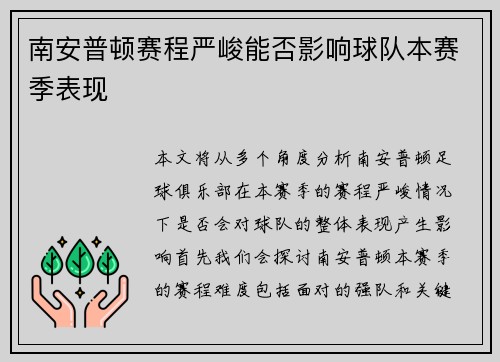 南安普顿赛程严峻能否影响球队本赛季表现

本文将从多个角度分析南安普顿足球俱乐部在本赛季的赛程严峻情况下是否会对球队的整体表现产生影响首先我们会探讨南安普顿本赛季的赛程难度包括面对的强队和关键